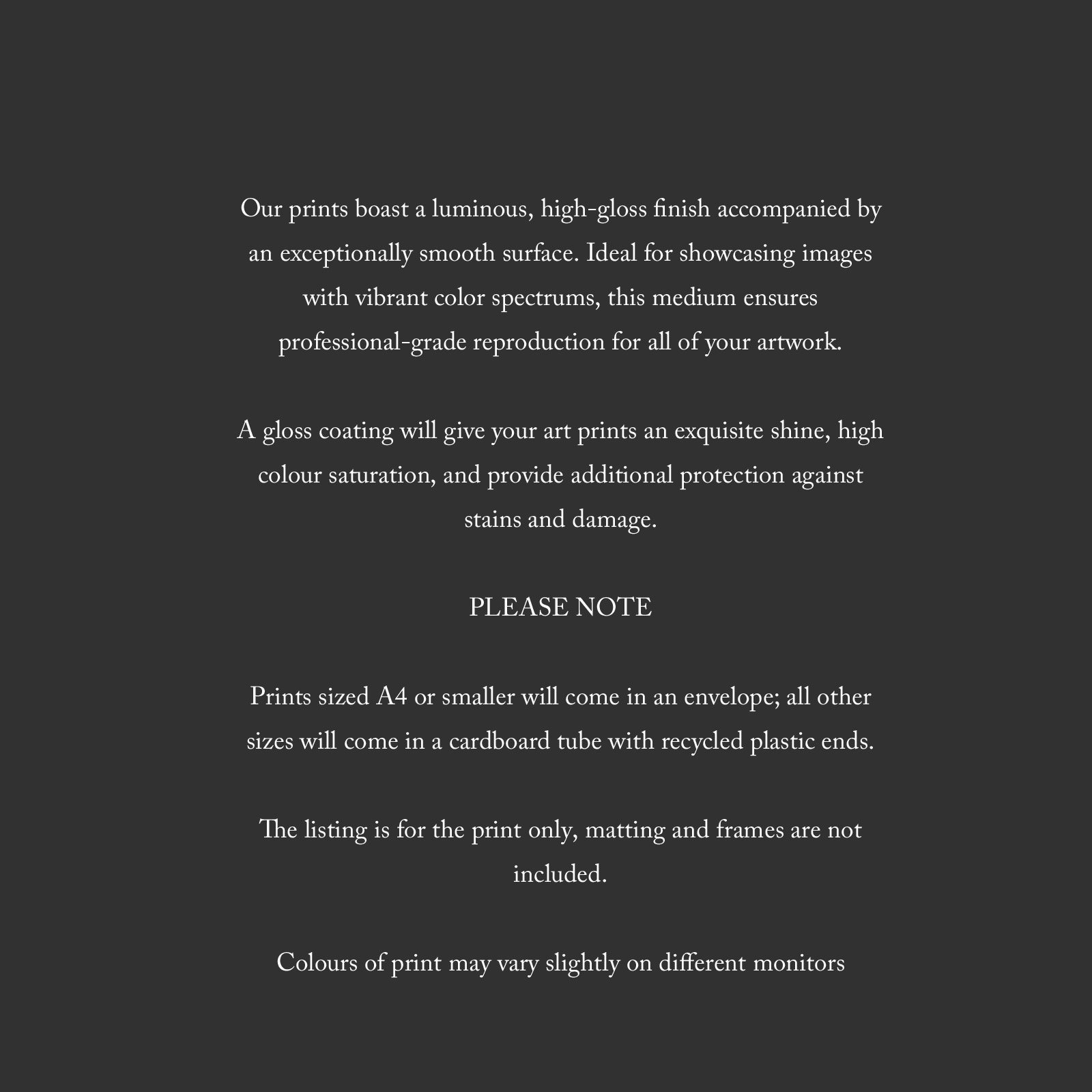 Our prints boast a luminous, high-gloss finish accompanied by an exceptionally smooth surface. Ideal for showcasing images with vibrant color spectrums, this medium ensures professional-grade reproduction for all of your artwork.

A gloss coating will give your art prints an exquisite shine, high colour saturation, and provide additional protection against stains and damage.

PLEASE NOTE

Prints sized A4 or smaller will come in an envelope; all other sizes will come in a cardboard tube with recycled plastic ends.

The listing is for the print only, matting and frames are not included.

Colours of print may vary slightly on different monitors